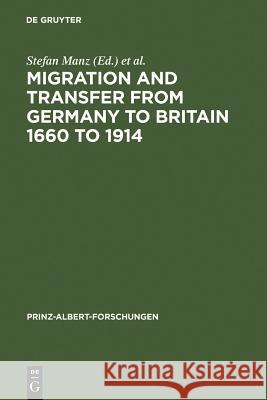 DE GRUYTER

Stefan Manz (Ed.) et al.

MIGRATION AND TRANSFER FROM GERMANY TO BRITAIN 1660 TO 1914

PRINZ-ALBERT-FORSCHUNGEN

DE G

Kraina Książek